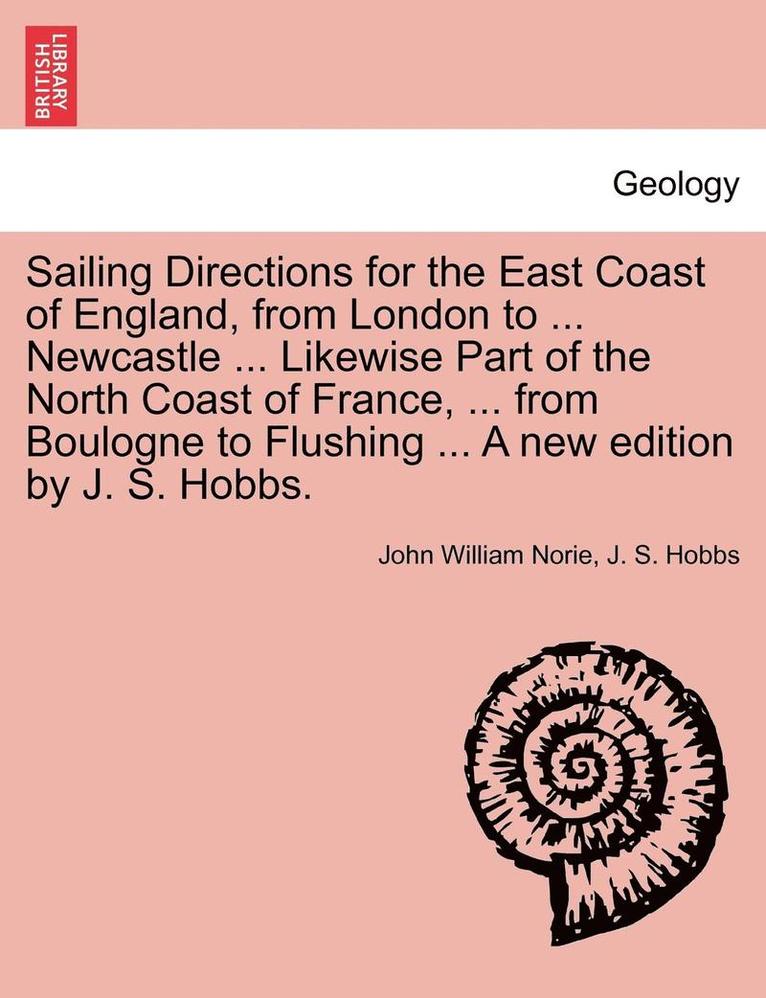 BRITISH LIBRARY

Geology

Sailing Directions for the East Coast of England, from London to ... Newcastle ... Likewise Part of the North Coast of France, ... from Boulogne to Flushing ... A new edition by J. S. Hobbs.

John William Norie, J. S. Hobbs